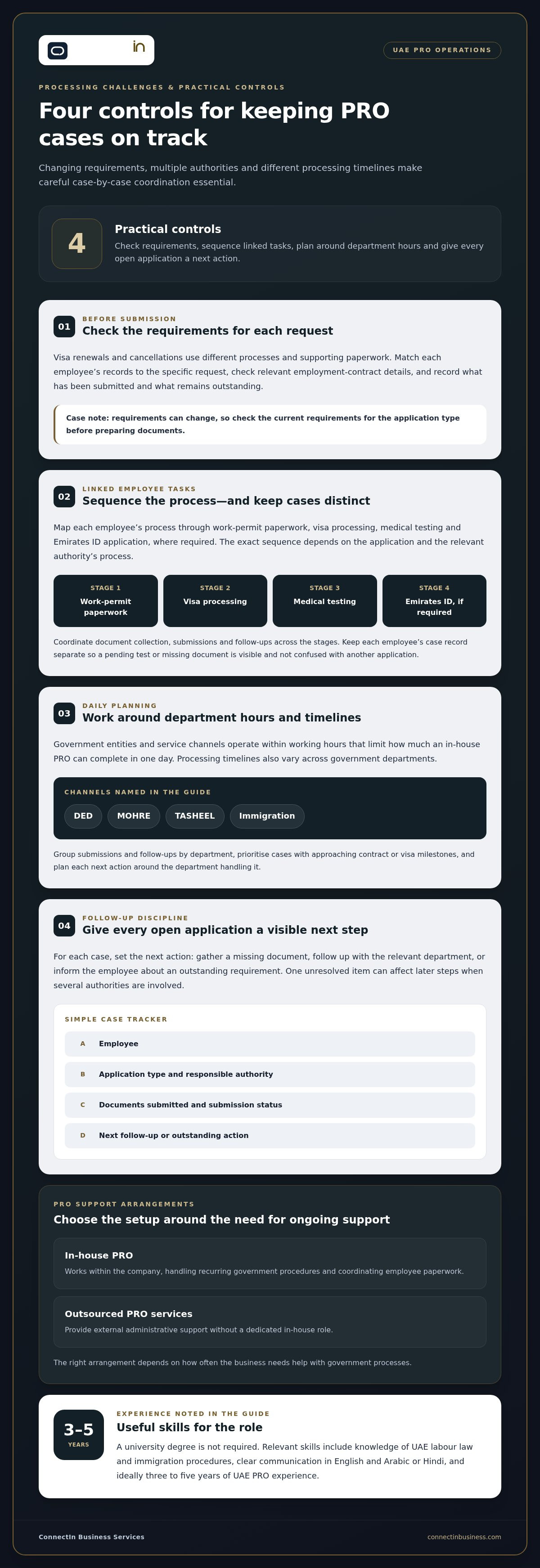 in

UAE PRO OPERATIONS

PROCESSING CHALLENGES & PRACTICAL CONTROLS

Four controls for keeping PRO cases on track

Changing requirements, multiple authorities and different processing timelines make careful case-by-case coordination essential.

4

Practical controls

Check requirements, sequence linked tasks, plan around department hours and give every open application a next action.

01

BEFORE SUBMISSION

Check the requirements for each request

Visa renewals and cancellations use different processes and supporting paperwork. Match each employee's records to the specific request, check relevant employment-contract details, and record what has been submitted and what remains outstanding.

Case note: requirements can change, so check the current requirements for the application type before preparing documents.

02

LINKED EMPLOYEE TASKS

Sequence the process—and keep cases distinct

Map each employee's process through work-permit paperwork, visa processing, medical testing and Emirates ID application, where required. The exact sequence depends on the application and the relevant authority's process.

STAGE 1
Work-permit paperwork

STAGE 2
Visa processing

STAGE 3
Medical testing

STAGE 4
Emirates ID, if required

Coordinate document collection, submissions and follow-ups across the stages. Keep each employee's case record separate so a pending test or missing document is visible and not confused with another application.

03

DAILY PLANNING

Work around department hours and timelines

Government entities and service channels operate within working hours that limit how much an in-house PRO can complete in one day. Processing timelines also vary across government departments.

CHANNELS NAMED IN THE GUIDE

DED
MOHRE
TASHEEL
Immigration

Group submissions and follow-ups by department, prioritise cases with approaching contract or visa milestones, and plan each next action around the department handling it.

04

FOLLOW-UP DISCIPLINE

Give every open application a visible next step

For each case, set the next action: gather a missing document, follow up with the relevant department, or inform the employee about an outstanding requirement. One unresolved item can affect later steps when several authorities are involved.

SIMPLE CASE TRACKER

A Employee
B Application type and responsible authority
C Documents submitted and submission status
D Next follow-up or outstanding action

PRO SUPPORT ARRANGEMENTS

Choose the setup around the need for ongoing support

In-house PRO

Works within the company, handling recurring government procedures and coordinating employee paperwork.

Outsourced PRO services

Provide external administrative support without a dedicated in-house role.

The right arrangement depends on how often the business needs help with government processes.

3–5
YEARS

EXPERIENCE NOTED IN THE GUIDE

Useful skills for the role

A university degree is not required. Relevant skills include knowledge of UAE labour law and immigration procedures, clear communication in English and Arabic or Hindi, and ideally three to five years of UAE PRO experience.

ConnectIn Business Services

connectinbusiness.com